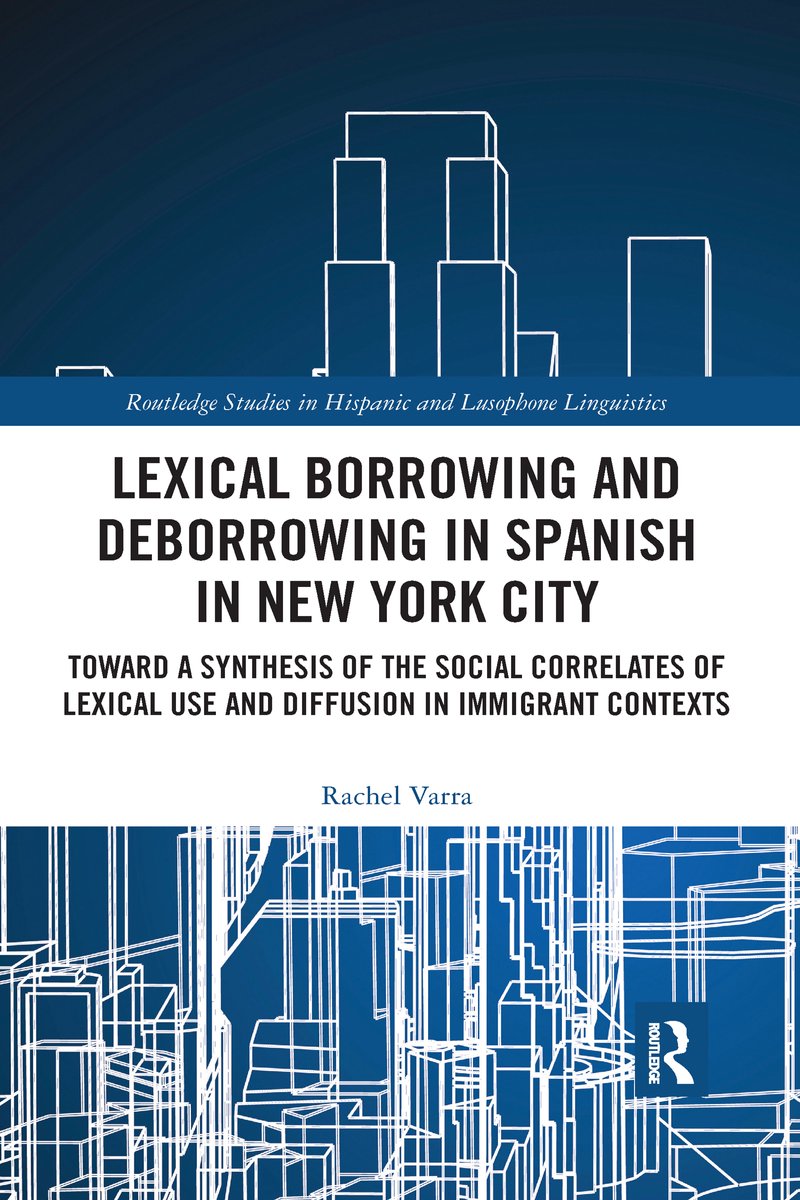 Routledge Studies in Hispanic and Lusophone Linguistics

LEXICAL BORROWING AND DEBORROWING IN SPANISH IN NEW YORK CITY

TOWARD A SYNTHESIS OF THE SOCIAL CORRELATES OF LEXICAL USE AND DIFFUSION IN IMMIGRANT CONTEXTS

Rachel Varra

ROUTLEDGE